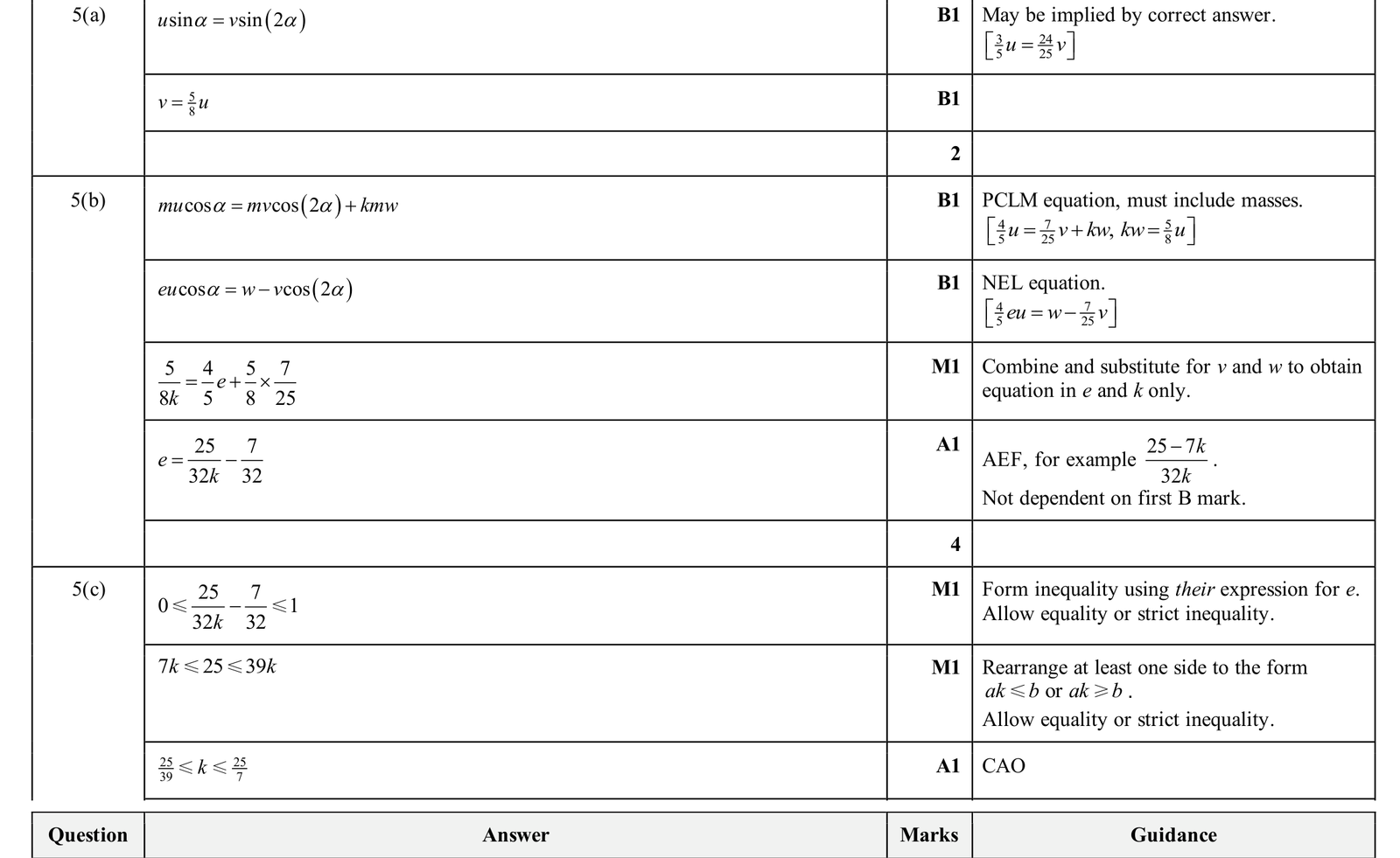 | 5(a) | $u\sin\alpha = v\sin(2\alpha)$ | B1 | May be implied by correct answer. $\left[\frac{3}{5}u = \frac{24}{25}v\right]$ |
|---|---|---|---|
| | $v = \frac{5}{8}u$ | B1 | |
| | | 2 | |
| 5(b) | $mu\cos\alpha = mv\cos(2\alpha) + kmw$ | B1 | PCLM equation, must include masses. $\left[\frac{4}{5}u = \frac{7}{25}v + kw,\ kw = \frac{5}{8}u\right]$ |
| | $eu\cos\alpha = w - v\cos(2\alpha)$ | B1 | NEL equation. $\left[\frac{4}{5}eu = w - \frac{7}{25}v\right]$ |
| | $\frac{5}{8k} = \frac{4}{5}e + \frac{5}{8} \times \frac{7}{25}$ | M1 | Combine and substitute for v and w to obtain equation in e and k only. |
| | $e = \frac{25}{32k} - \frac{7}{32}$ | A1 | AEF, for example $\frac{25-7k}{32k}$. Not dependent on first B mark. |
| | | 4 | |
| 5(c) | $0 \leqslant \frac{25}{32k} - \frac{7}{32} \leqslant 1$ | M1 | Form inequality using their expression for e. Allow equality or strict inequality. |
| | $7k \leqslant 25 \leqslant 39k$ | M1 | Rearrange at least one side to the form $ak \leqslant b$ or $ak \geqslant b$. Allow equality or strict inequality. |
| | $\frac{25}{39} \leqslant k \leqslant \frac{25}{7}$ | A1 | CAO |

| Question | Answer | Marks | Guidance |
|---|---|---|---|